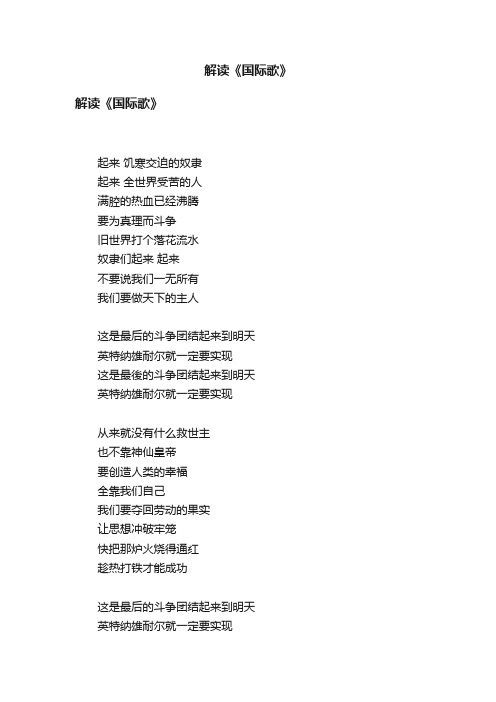 解读《国际歌》

解读《国际歌》

起来 饥寒交迫的奴隶
起来 全世界受苦的人
满腔的热血已经沸腾
要为真理而斗争
旧世界打个落花流水
奴隶们起来 起来
不要说我们一无所有
我们要做天下的主人

这是最后的斗争团结起来到明天
英特纳雄耐尔就一定要实现
这是最後的斗争团结起来到明天
英特纳雄耐尔就一定要实现

从来就没有什么救世主
也不靠神仙皇帝
要创造人类的幸福
全靠我们自己
我们要夺回劳动的果实
让思想冲破牢笼
快把那炉火烧得通红
趁热打铁才能成功

这是最后的斗争团结起来到明天
英特纳雄耐尔就一定要实现